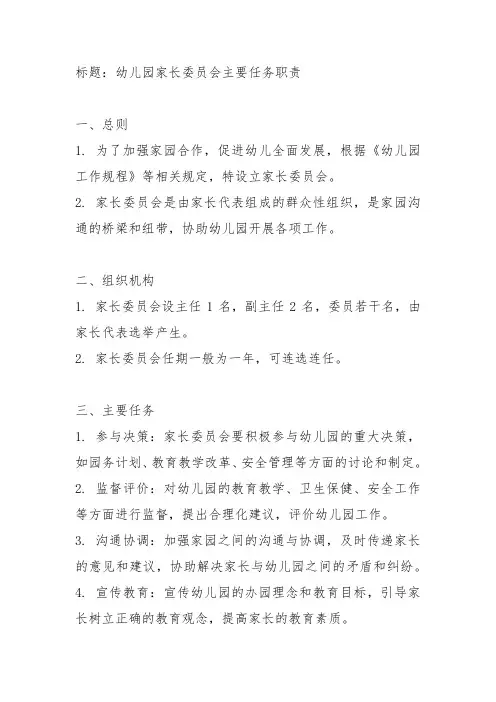 标题：幼儿园家长委员会主要任务职责

一、总则

1. 为了加强家园合作，促进幼儿全面发展，根据《幼儿园工作规程》等相关规定，特设立家长委员会。

2. 家长委员会是由家长代表组成的群众性组织，是家园沟通的桥梁和纽带，协助幼儿园开展各项工作。

二、组织机构

1. 家长委员会设主任 1 名，副主任 2 名，委员若干名，由家长代表选举产生。

2. 家长委员会任期一般为一年，可连选连任。

三、主要任务

1. 参与决策：家长委员会要积极参与幼儿园的重大决策，如园务计划、教育教学改革、安全管理等方面的讨论和制定。

2. 监督评价：对幼儿园的教育教学、卫生保健、安全工作等方面进行监督，提出合理化建议，评价幼儿园工作。

3. 沟通协调：加强家园之间的沟通与协调，及时传递家长的意见和建议，协助解决家长与幼儿园之间的矛盾和纠纷。

4. 宣传教育：宣传幼儿园的办园理念和教育目标，引导家长树立正确的教育观念，提高家长的教育素质。